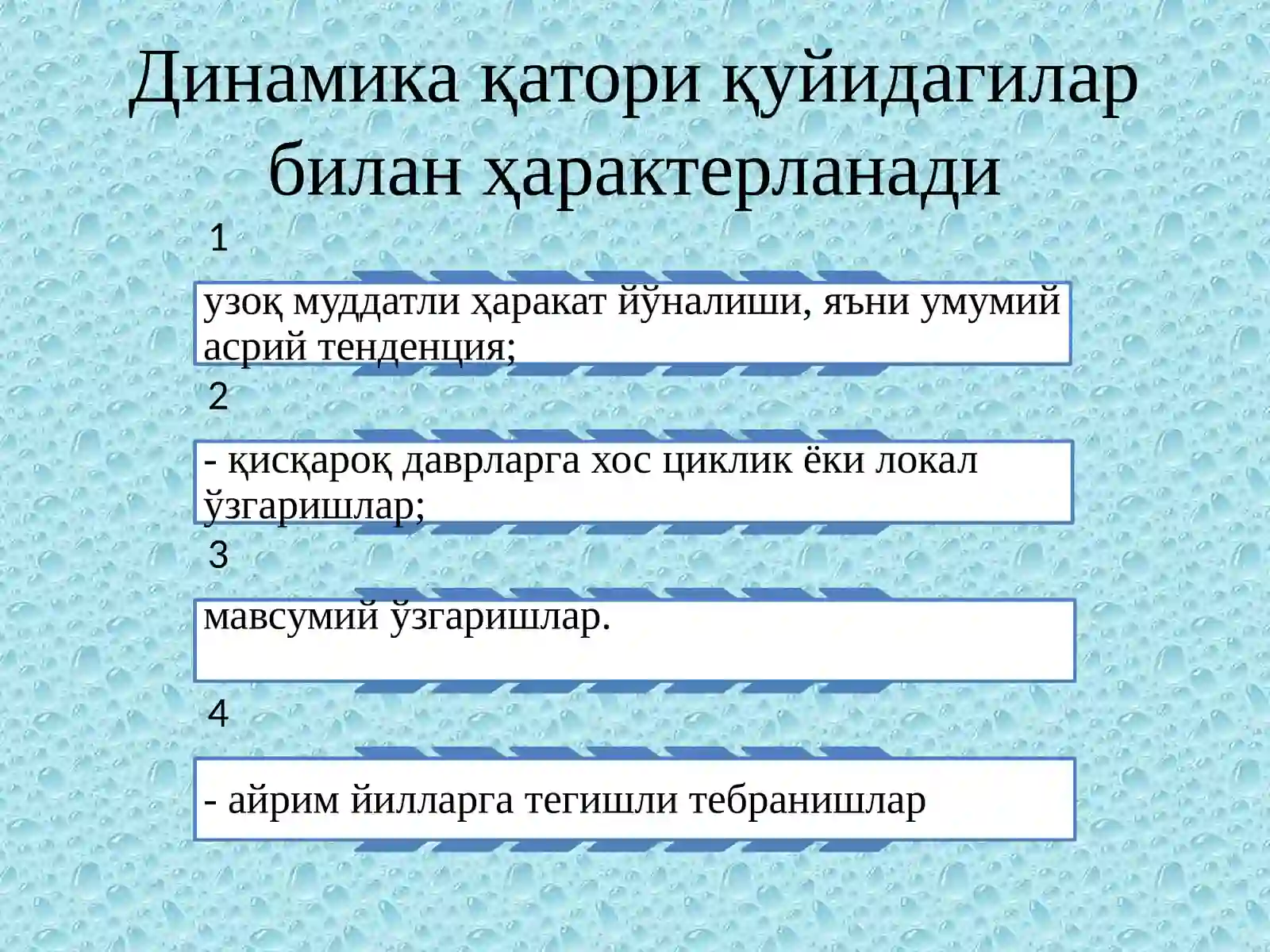 Динамика қатори қуйидагилар билан ҳарактерланади

1

узоқ муддатли ҳаракат йўналиши, яъни умумий асрий тенденция;

2

- қисқароқ даврларга хос циклик ёки локал ўзгаришлар;

3

мавсумий ўзгаришлар.

4

- айрим йилларга тегишли тебранишлар